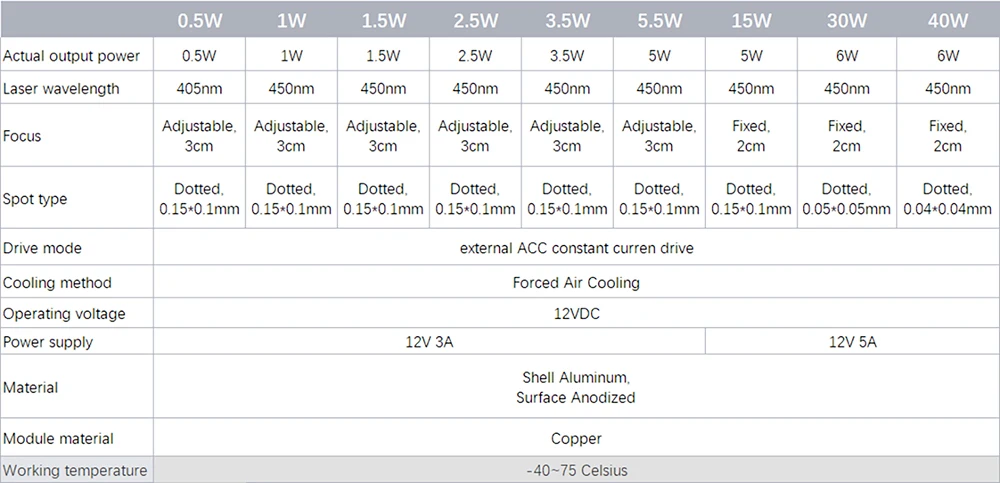 | | 0.5W | 1W | 1.5W | 2.5W | 3.5W | 5.5W | 15W | 30W | 40W |
|---|---|---|---|---|---|---|---|---|---|
| Actual output power | 0.5W | 1W | 1.5W | 2.5W | 3.5W | 5W | 5W | 6W | 6W |
| Laser wavelength | 405nm | 450nm | 450nm | 450nm | 450nm | 450nm | 450nm | 450nm | 450nm |
| Focus | Adjustable, 3cm | Adjustable, 3cm | Adjustable, 3cm | Adjustable, 3cm | Adjustable, 3cm | Adjustable, 3cm | Fixed, 2cm | Fixed, 2cm | Fixed, 2cm |
| Spot type | Dotted, 0.15*0.1mm | Dotted, 0.15*0.1mm | Dotted, 0.15*0.1mm | Dotted, 0.15*0.1mm | Dotted, 0.15*0.1mm | Dotted, 0.15*0.1mm | Dotted, 0.15*0.1mm | Dotted, 0.05*0.05mm | Dotted, 0.04*0.04mm |
| Drive mode | external ACC constant curren drive | | | | | | | | |
| Cooling method | Forced Air Cooling | | | | | | | | |
| Operating voltage | 12VDC | | | | | | | | |
| Power supply | 12V 3A | | | | | | 12V 5A | | |
| Material | Shell Aluminum, Surface Anodized | | | | | | | | |
| Module material | Copper | | | | | | | | |
| Working temperature | -40~75 Celsius | | | | | | | | |